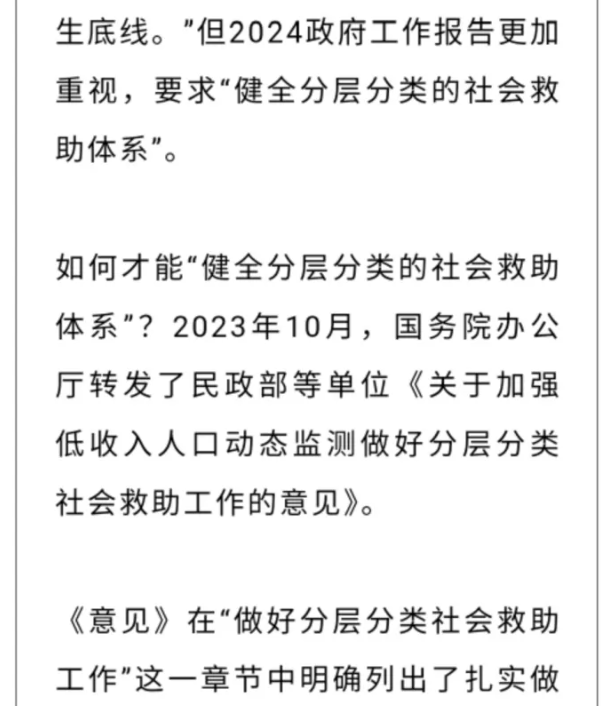 生底线。”但2024政府工作报告更加重视，要求“健全分层分类的社会救助体系”。

如何才能“健全分层分类的社会救助体系”？2023年10月，国务院办公厅转发了民政部等单位《关于加强低收入人口动态监测做好分层分类社会救助工作的意见》。

《意见》在“做好分层分类社会救助工作”这一章节中明确列出了扎实做